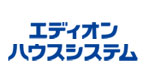 エディオン
ハウスシステム